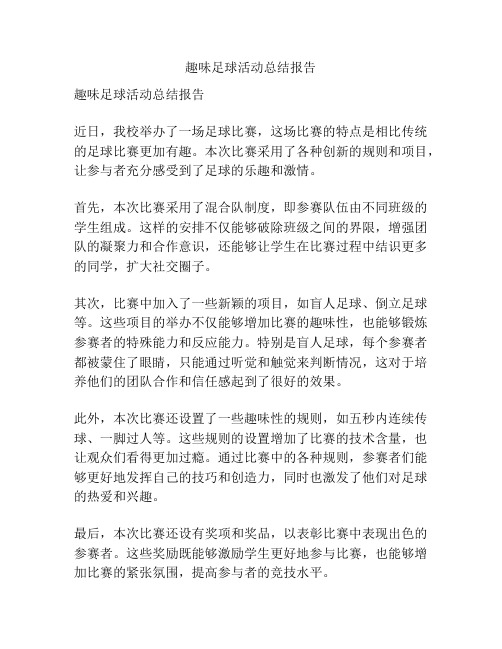 趣味足球活动总结报告

趣味足球活动总结报告

近日，我校举办了一场足球比赛，这场比赛的特点是相比传统的足球比赛更加有趣。本次比赛采用了各种创新的规则和项目，让参与者充分感受到了足球的乐趣和激情。

首先，本次比赛采用了混合队制度，即参赛队伍由不同班级的学生组成。这样的安排不仅能够破除班级之间的界限，增强团队的凝聚力和合作意识，还能够让学生在比赛过程中结识更多的同学，扩大社交圈子。

其次，比赛中加入了一些新颖的项目，如盲人足球、倒立足球等。这些项目的举办不仅能够增加比赛的趣味性，也能够锻炼参赛者的特殊能力和反应能力。特别是盲人足球，每个参赛者都被蒙住了眼睛，只能通过听觉和触觉来判断情况，这对于培养他们的团队合作和信任感起到了很好的效果。

此外，本次比赛还设置了一些趣味性的规则，如五秒内连续传球、一脚过人等。这些规则的设置增加了比赛的技术含量，也让观众们看得更加过瘾。通过比赛中的各种规则，参赛者们能够更好地发挥自己的技巧和创造力，同时也激发了他们对足球的热爱和兴趣。

最后，本次比赛还设有奖项和奖品，以表彰比赛中表现出色的参赛者。这些奖励既能够激励学生更好地参与比赛，也能够增加比赛的紧张氛围，提高参与者的竞技水平。